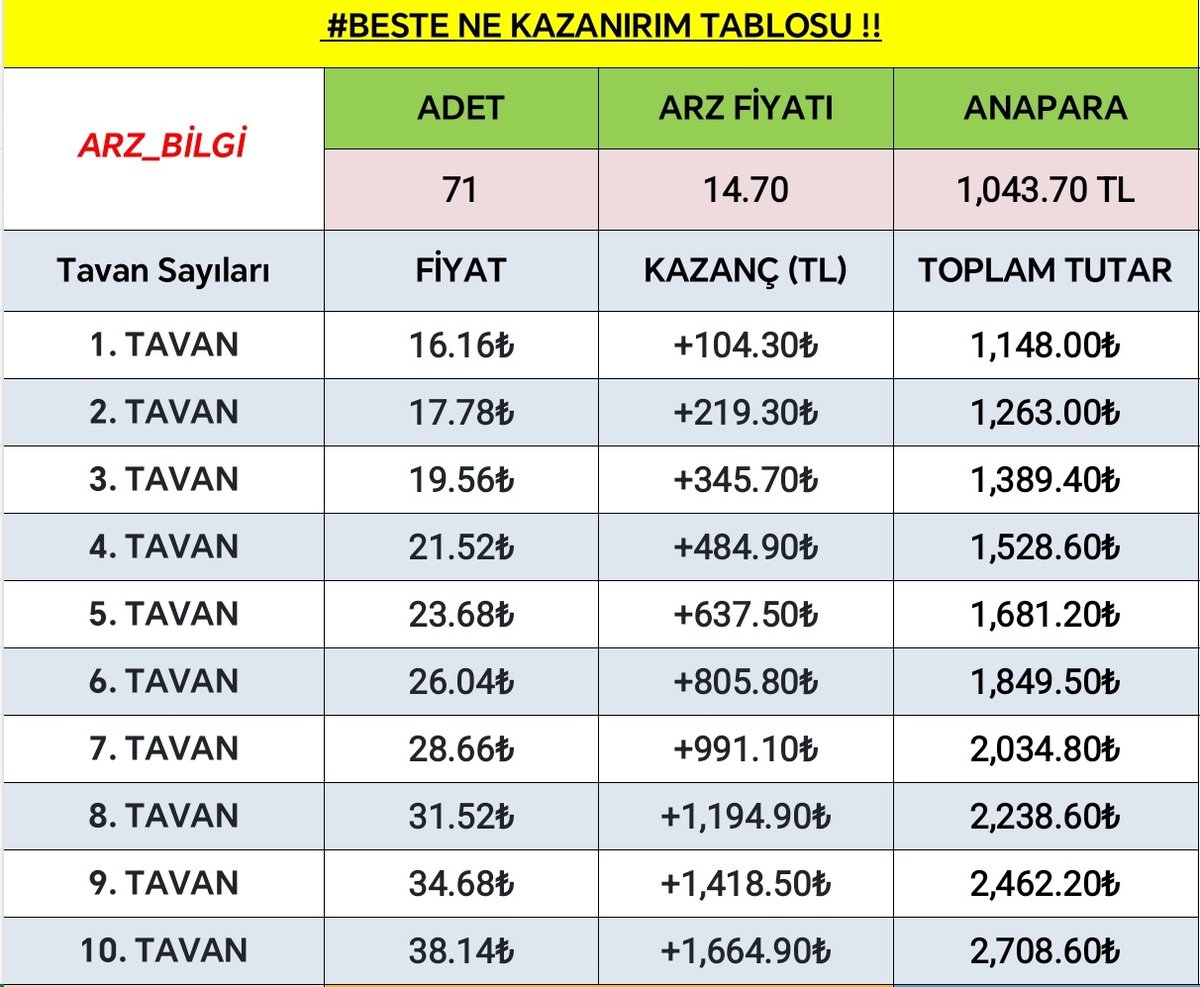 #BESTE NE KAZANIRIM TABLOSU !!

| ARZ_BİLGİ | ADET | ARZ FİYATI | ANAPARA |
|---|---|---|---|
| | 71 | 14.70 | 1,043.70 TL |
| Tavan Sayıları | FİYAT | KAZANÇ (TL) | TOPLAM TUTAR |
| 1. TAVAN | 16.16₺ | +104.30₺ | 1,148.00₺ |
| 2. TAVAN | 17.78₺ | +219.30₺ | 1,263.00₺ |
| 3. TAVAN | 19.56₺ | +345.70₺ | 1,389.40₺ |
| 4. TAVAN | 21.52₺ | +484.90₺ | 1,528.60₺ |
| 5. TAVAN | 23.68₺ | +637.50₺ | 1,681.20₺ |
| 6. TAVAN | 26.04₺ | +805.80₺ | 1,849.50₺ |
| 7. TAVAN | 28.66₺ | +991.10₺ | 2,034.80₺ |
| 8. TAVAN | 31.52₺ | +1,194.90₺ | 2,238.60₺ |
| 9. TAVAN | 34.68₺ | +1,418.50₺ | 2,462.20₺ |
| 10. TAVAN | 38.14₺ | +1,664.90₺ | 2,708.60₺ |